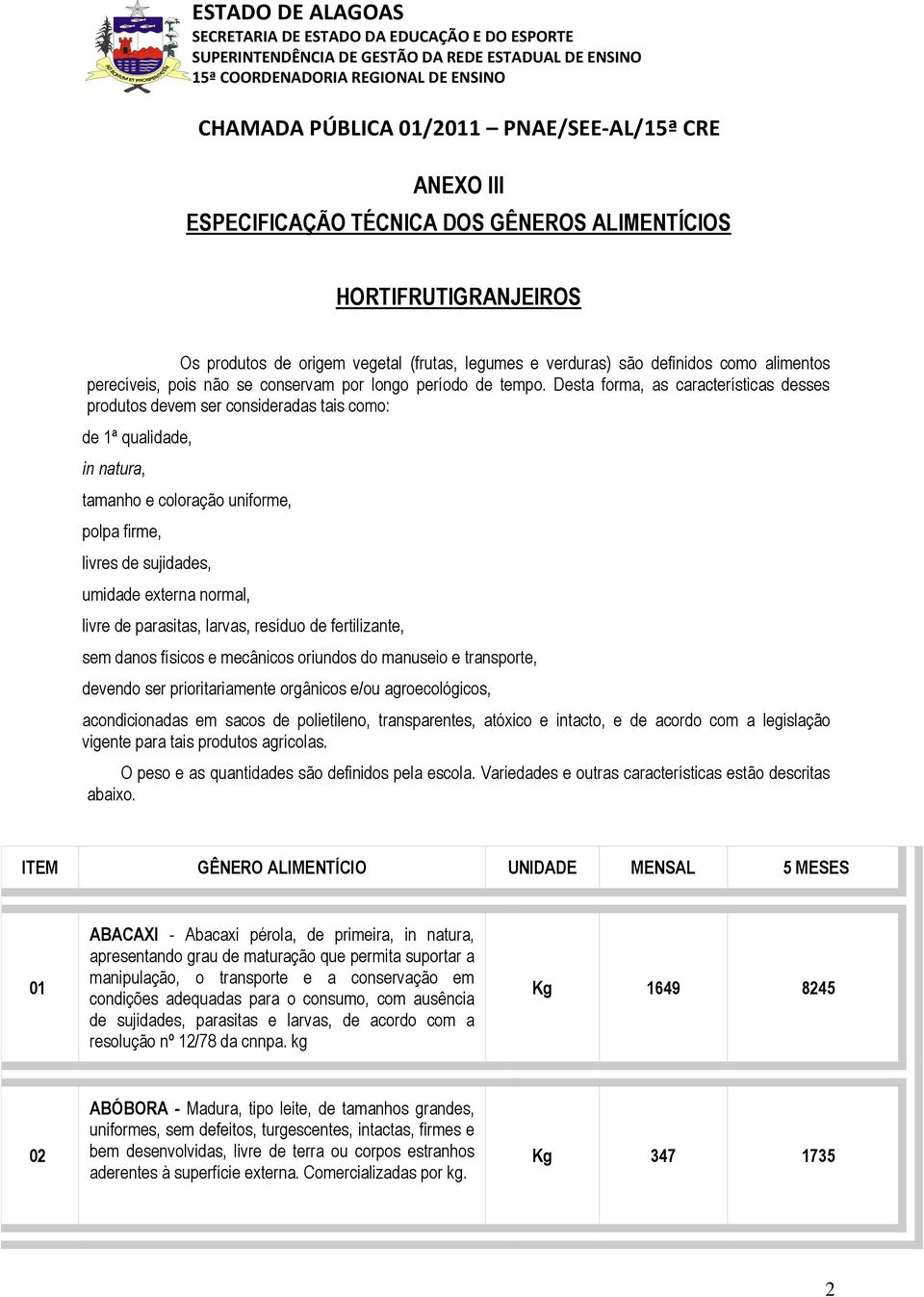 ESTADO DE ALAGOAS
SECRETARIA DE ESTADO DA EDUCAÇÃO E DO ESPORTE
SUPERINTENDÊNCIA DE GESTÃO DA REDE ESTADUAL DE ENSINO
15ª COORDENADORIA REGIONAL DE ENSINO

CHAMADA PÚBLICA 01/2011 – PNAE/SEE-AL/15ª CRE

ANEXO III
ESPECIFICAÇÃO TÉCNICA DOS GÊNEROS ALIMENTÍCIOS

HORTIFRUTIGRANJEIROS

Os produtos de origem vegetal (frutas, legumes e verduras) são definidos como alimentos perecíveis, pois não se conservam por longo período de tempo. Desta forma, as características desses produtos devem ser consideradas tais como:

de 1ª qualidade,

in natura,

tamanho e coloração uniforme,

polpa firme,

livres de sujidades,

umidade externa normal,

livre de parasitas, larvas, resíduo de fertilizante,

sem danos físicos e mecânicos oriundos do manuseio e transporte,

devendo ser prioritariamente orgânicos e/ou agroecológicos,

acondicionadas em sacos de polietileno, transparentes, atóxico e intacto, e de acordo com a legislação vigente para tais produtos agrícolas.

O peso e as quantidades são definidos pela escola. Variedades e outras características estão descritas abaixo.

| ITEM | GÊNERO ALIMENTÍCIO | UNIDADE | MENSAL | 5 MESES |
|---|---|---|---|---|
| 01 | ABACAXI - Abacaxi pérola, de primeira, in natura, apresentando grau de maturação que permita suportar a manipulação, o transporte e a conservação em condições adequadas para o consumo, com ausência de sujidades, parasitas e larvas, de acordo com a resolução nº 12/78 da cnnpa. kg | Kg | 1649 | 8245 |
| 02 | ABÓBORA - Madura, tipo leite, de tamanhos grandes, uniformes, sem defeitos, turgescentes, intactas, firmes e bem desenvolvidas, livre de terra ou corpos estranhos aderentes à superfície externa. Comercializadas por kg. | Kg | 347 | 1735 |

2